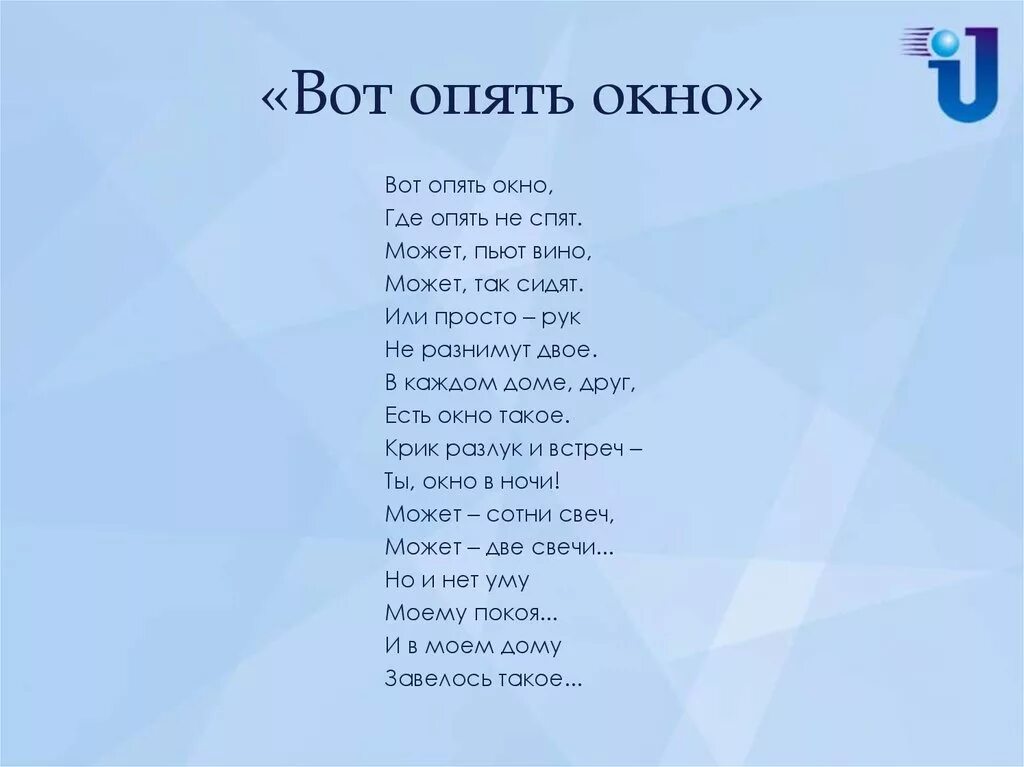 «Вот опять окно»

Вот опять окно,
Где опять не спят.
Может, пьют вино,
Может, так сидят.
Или просто – рук
Не разнимут двое.
В каждом доме, друг,
Есть окно такое.
Крик разлук и встреч –
Ты, окно в ночи!
Может – сотни свеч,
Может – две свечи...
Но и нет уму
Моему покоя...
И в моем дому
Завелось такое...